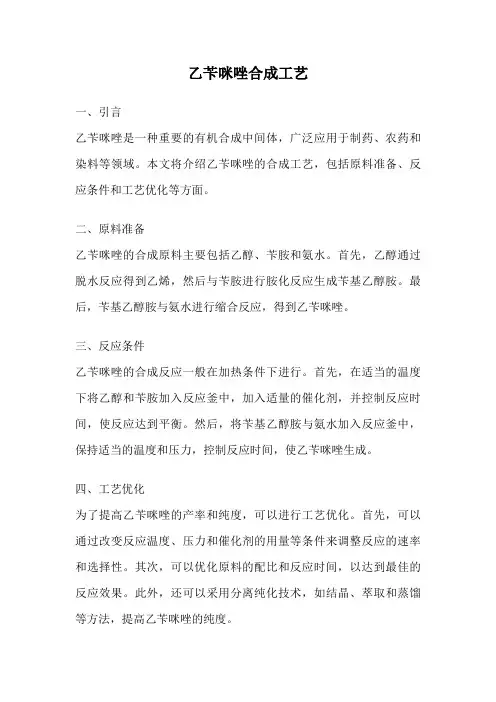 乙苄咪唑合成工艺

一、引言

乙苄咪唑是一种重要的有机合成中间体，广泛应用于制药、农药和染料等领域。本文将介绍乙苄咪唑的合成工艺，包括原料准备、反应条件和工艺优化等方面。

二、原料准备

乙苄咪唑的合成原料主要包括乙醇、苄胺和氨水。首先，乙醇通过脱水反应得到乙烯，然后与苄胺进行胺化反应生成苄基乙醇胺。最后，苄基乙醇胺与氨水进行缩合反应，得到乙苄咪唑。

三、反应条件

乙苄咪唑的合成反应一般在加热条件下进行。首先，在适当的温度下将乙醇和苄胺加入反应釜中，加入适量的催化剂，并控制反应时间，使反应达到平衡。然后，将苄基乙醇胺与氨水加入反应釜中，保持适当的温度和压力，控制反应时间，使乙苄咪唑生成。

四、工艺优化

为了提高乙苄咪唑的产率和纯度，可以进行工艺优化。首先，可以通过改变反应温度、压力和催化剂的用量等条件来调整反应的速率和选择性。其次，可以优化原料的配比和反应时间，以达到最佳的反应效果。此外，还可以采用分离纯化技术，如结晶、萃取和蒸馏等方法，提高乙苄咪唑的纯度。